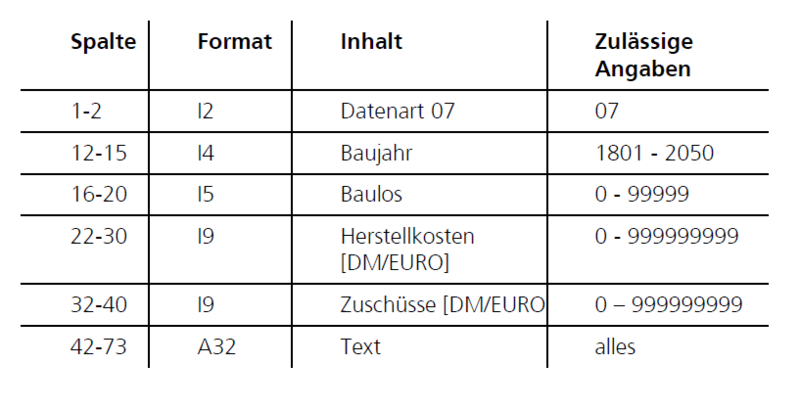 | Spalte | Format | Inhalt | Zulässige Angaben |
|---|---|---|---|
| 1-2 | I2 | Datenart 07 | 07 |
| 12-15 | I4 | Baujahr | 1801 - 2050 |
| 16-20 | I5 | Baulos | 0 - 99999 |
| 22-30 | I9 | Herstellkosten [DM/EURO] | 0 - 999999999 |
| 32-40 | I9 | Zuschüsse [DM/EURO | 0 – 999999999 |
| 42-73 | A32 | Text | alles |